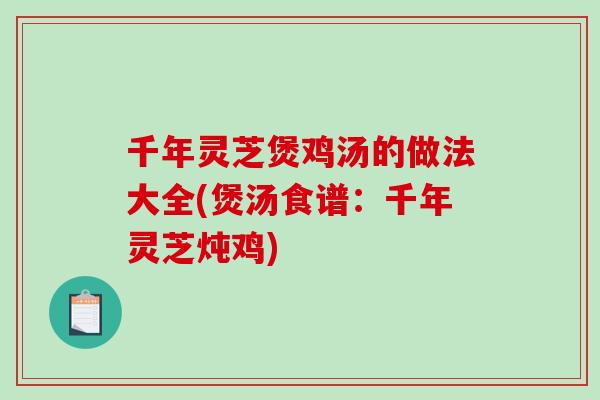 千年灵芝煲鸡汤的做法大全(煲汤食谱：千年灵芝炖鸡)